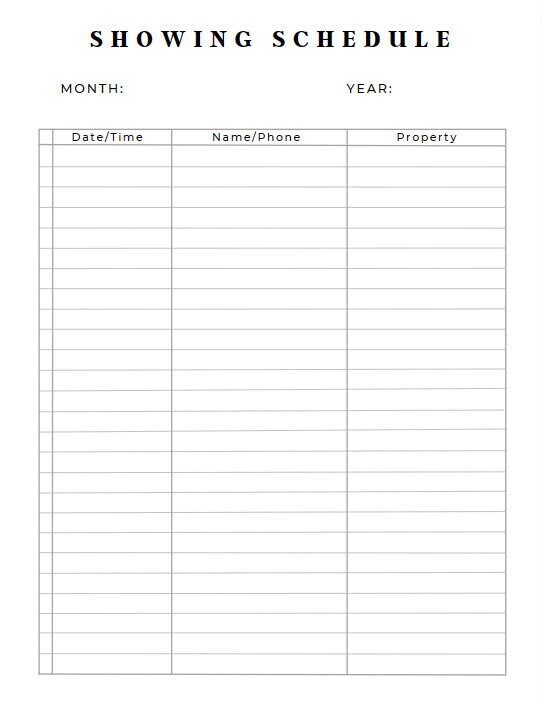 SHOWING SCHEDULE

MONTH: YEAR:

| | Date/Time | Name/Phone | Property |
|---|---|---|---|
| | | | |